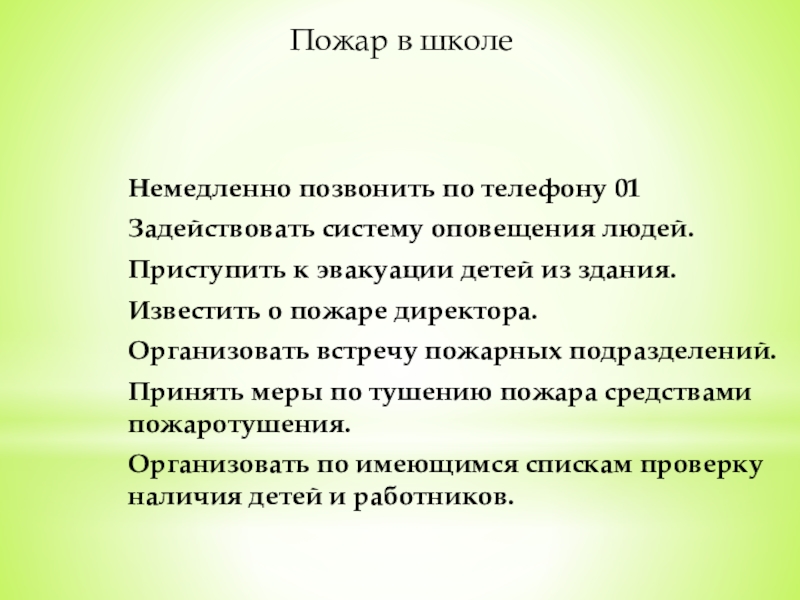 Пожар в школе

Немедленно позвонить по телефону 01

Задействовать систему оповещения людей.

Приступить к эвакуации детей из здания.

Известить о пожаре директора.

Организовать встречу пожарных подразделений.

Принять меры по тушению пожара средствами пожаротушения.

Организовать по имеющимся спискам проверку наличия детей и работников.